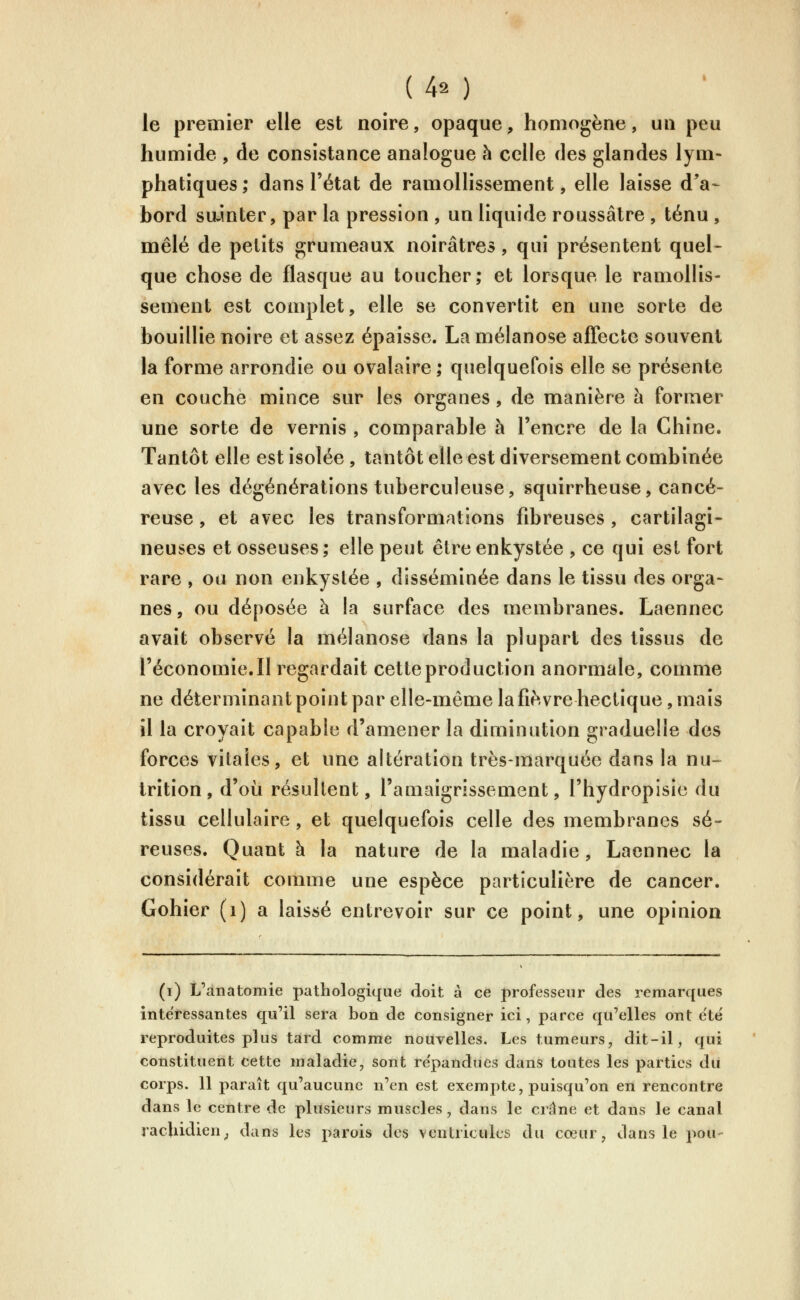 ( 42 )

le premier elle est noire, opaque, homogène, un peu humide, de consistance analogue à celle des glandes lymphatiques; dans l'état de ramollissement, elle laisse d'abord suinter, par la pression, un liquide roussâtre, ténu, mêlé de petits grumeaux noirâtres, qui présentent quelque chose de flasque au toucher; et lorsque le ramollissement est complet, elle se convertit en une sorte de bouillie noire et assez épaisse. La mélanose affecte souvent la forme arrondie ou ovalaire; quelquefois elle se présente en couche mince sur les organes, de manière à former une sorte de vernis, comparable à l'encre de la Chine. Tantôt elle est isolée, tantôt elle est diversement combinée avec les dégénérations tuberculeuse, squirrheuse, cancéreuse, et avec les transformations fibreuses, cartilagineuses et osseuses; elle peut être enkystée, ce qui est fort rare, ou non enkystée, disséminée dans le tissu des organes, ou déposée à la surface des membranes. Laennec avait observé la mélanose dans la plupart des tissus de l'économie. Il regardait cette production anormale, comme ne déterminant point par elle-même la fièvre hectique, mais il la croyait capable d'amener la diminution graduelle des forces vitales, et une altération très-marquée dans la nutrition, d'où résultent, l'amaigrissement, l'hydropisie du tissu cellulaire, et quelquefois celle des membranes séreuses. Quant à la nature de la maladie, Laennec la considérait comme une espèce particulière de cancer. Gohier (1) a laissé entrevoir sur ce point, une opinion

(1) L'anatomie pathologique doit à ce professeur des remarques intéressantes qu'il sera bon de consigner ici, parce qu'elles ont été reproduites plus tard comme nouvelles. Les tumeurs, dit-il, qui constituent cette maladie, sont répandues dans toutes les parties du corps. Il paraît qu'aucune n'en est exempte, puisqu'on en rencontre dans le centre de plusieurs muscles, dans le crâne et dans le canal rachidien, dans les parois des ventricules du cœur, dans le pou-